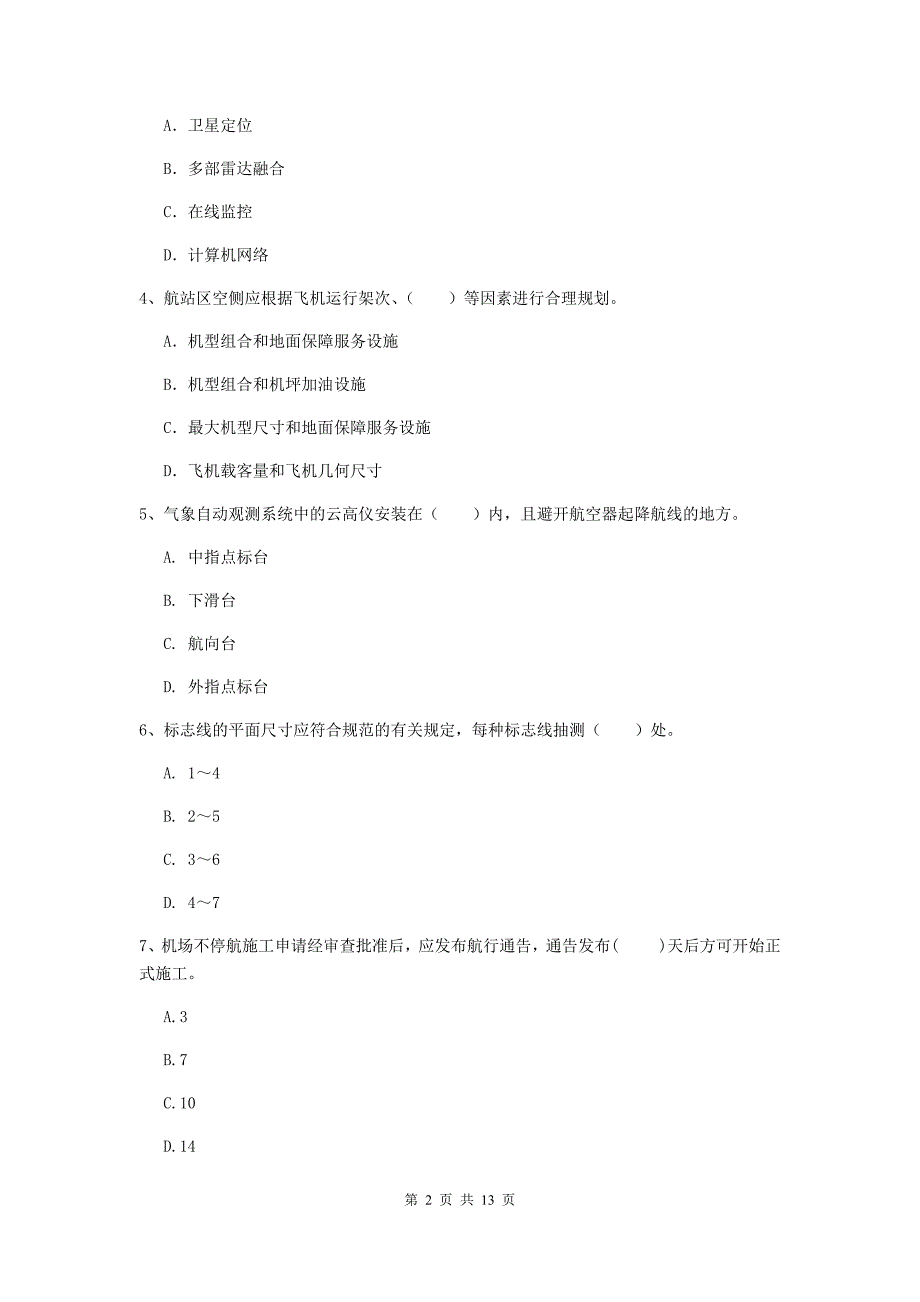 A. 卫星定位

B. 多部雷达融合

C. 在线监控

D. 计算机网络

4、航站区空侧应根据飞机运行架次、（　　）等因素进行合理规划。

A. 机型组合和地面保障服务设施

B. 机型组合和机坪加油设施

C. 最大机型尺寸和地面保障服务设施

D. 飞机载客量和飞机几何尺寸

5、气象自动观测系统中的云高仪安装在（　　）内，且避开航空器起降航线的地方。

A. 中指点标台

B. 下滑台

C. 航向台

D. 外指点标台

6、标志线的平面尺寸应符合规范的有关规定，每种标志线抽测（　　）处。

A. 1～4

B. 2～5

C. 3～6

D. 4～7

7、机场不停航施工申请经审查批准后，应发布航行通告，通告发布(　　)天后方可开始正式施工。

A.3

B.7

C.10

D.14

第 2 页 共 13 页